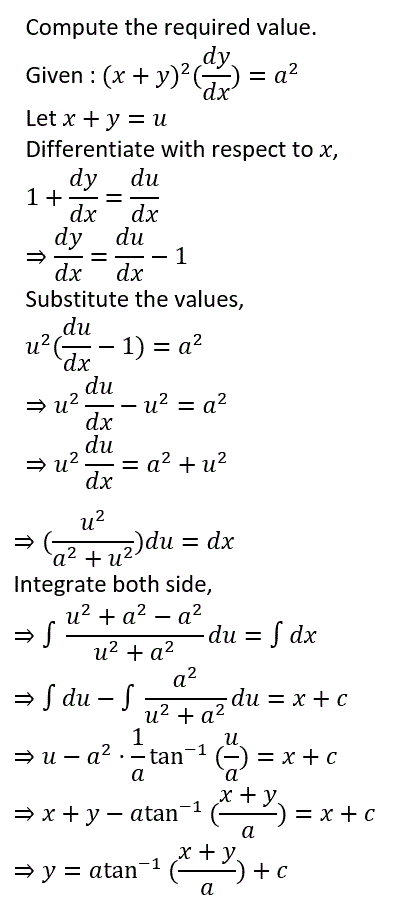 Compute the required value.

Given : $(x+y)^2(\frac{dy}{dx}) = a^2$

Let $x + y = u$

Differentiate with respect to $x$,

$1 + \frac{dy}{dx} = \frac{du}{dx}$

$\Rightarrow \frac{dy}{dx} = \frac{du}{dx} - 1$

Substitute the values,

$u^2(\frac{du}{dx} - 1) = a^2$

$\Rightarrow u^2\frac{du}{dx} - u^2 = a^2$

$\Rightarrow u^2\frac{du}{dx} = a^2 + u^2$

$\Rightarrow (\frac{u^2}{a^2+u^2})du = dx$

Integrate both side,

$\Rightarrow \int \frac{u^2+a^2-a^2}{u^2+a^2}du = \int dx$

$\Rightarrow \int du - \int \frac{a^2}{u^2+a^2}du = x + c$

$\Rightarrow u - a^2 \cdot \frac{1}{a}\tan^{-1}(\frac{u}{a}) = x + c$

$\Rightarrow x + y - a\tan^{-1}(\frac{x+y}{a}) = x + c$

$\Rightarrow y = a\tan^{-1}(\frac{x+y}{a}) + c$